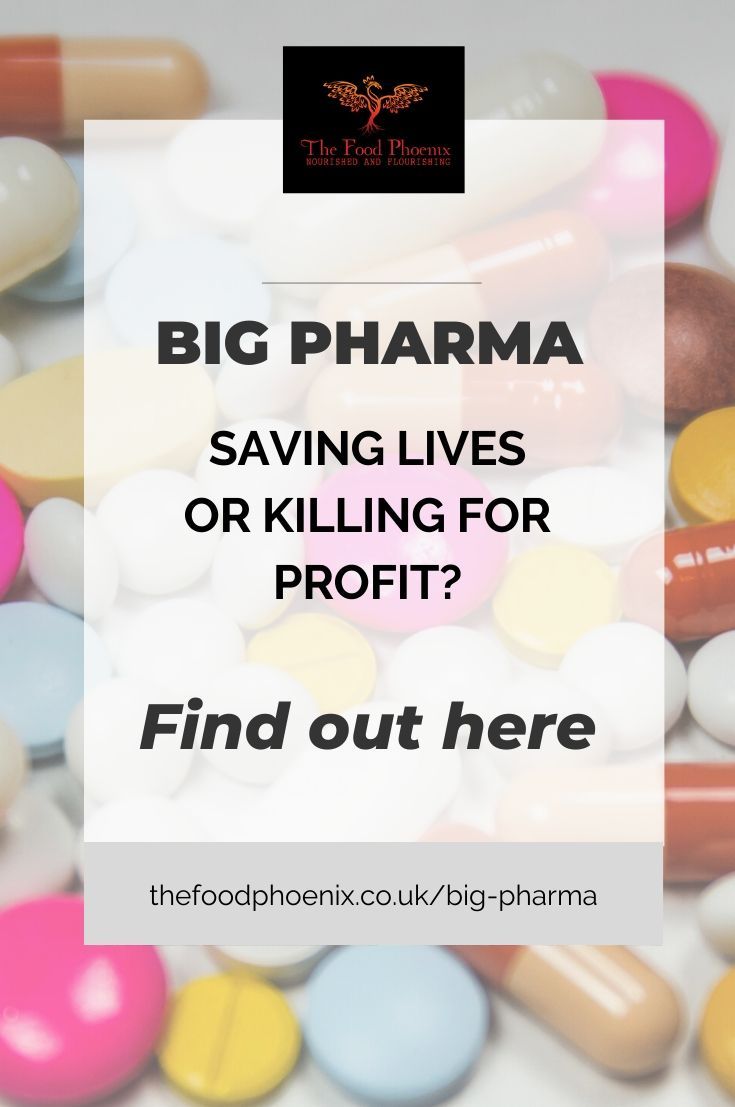 The Food Phoenix
NOURISHED AND FLOURISHING

BIG PHARMA

SAVING LIVES OR KILLING FOR PROFIT?

Find out here

thefoodphoenix.co.uk/big-pharma